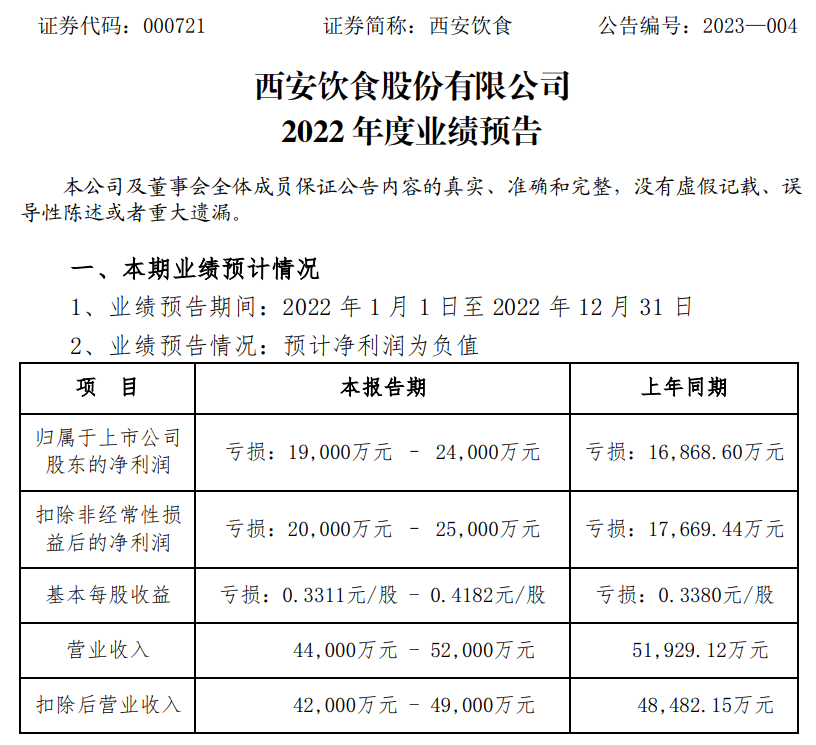 证券代码：000721　　　　证券简称：西安饮食　　　　公告编号：2023—004

西安饮食股份有限公司
2022 年度业绩预告

本公司及董事会全体成员保证公告内容的真实、准确和完整，没有虚假记载、误导性陈述或者重大遗漏。

一、本期业绩预计情况

1、业绩预告期间：2022 年 1 月 1 日至 2022 年 12 月 31 日

2、业绩预告情况：预计净利润为负值

| 项　目 | 本报告期 | 上年同期 |
|---|---|---|
| 归属于上市公司股东的净利润 | 亏损：19,000万元 – 24,000万元 | 亏损：16,868.60万元 |
| 扣除非经常性损益后的净利润 | 亏损：20,000万元 – 25,000万元 | 亏损：17,669.44万元 |
| 基本每股收益 | 亏损：0.3311元/股 – 0.4182元/股 | 亏损：0.3380元/股 |
| 营业收入 | 44,000万元 – 52,000万元 | 51,929.12万元 |
| 扣除后营业收入 | 42,000万元 – 49,000万元 | 48,482.15万元 |